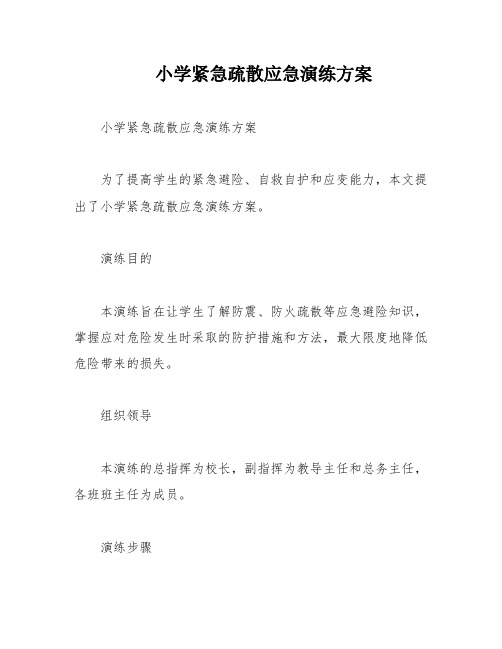 小学紧急疏散应急演练方案

小学紧急疏散应急演练方案

为了提高学生的紧急避险、自救自护和应变能力，本文提出了小学紧急疏散应急演练方案。

演练目的

本演练旨在让学生了解防震、防火疏散等应急避险知识，掌握应对危险发生时采取的防护措施和方法，最大限度地降低危险带来的损失。

组织领导

本演练的总指挥为校长，副指挥为教导主任和总务主任，各班班主任为成员。

演练步骤